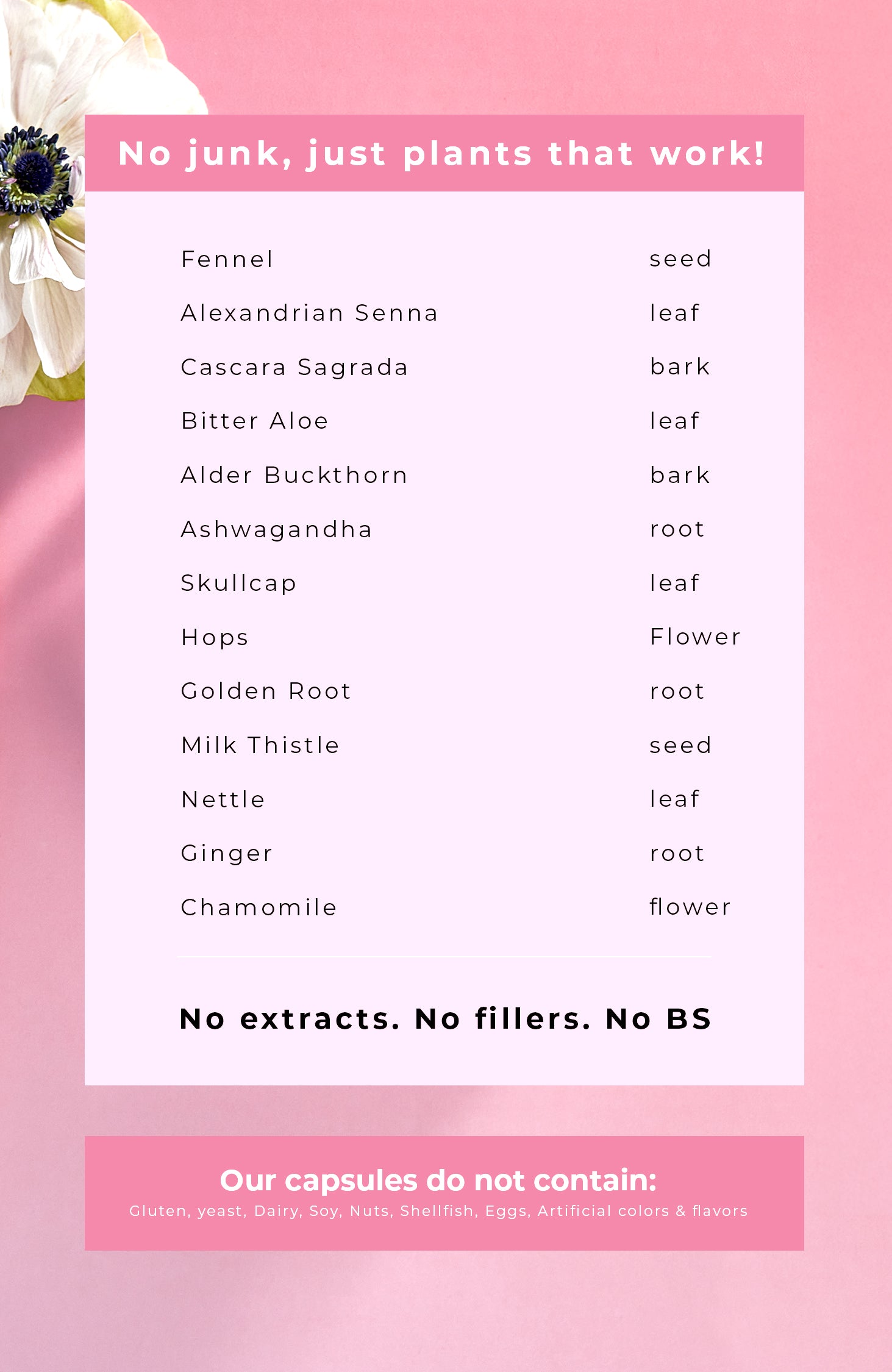 No junk, just plants that work!

| | |
|---|---|
| Fennel | seed |
| Alexandrian Senna | leaf |
| Cascara Sagrada | bark |
| Bitter Aloe | leaf |
| Alder Buckthorn | bark |
| Ashwagandha | root |
| Skullcap | leaf |
| Hops | Flower |
| Golden Root | root |
| Milk Thistle | seed |
| Nettle | leaf |
| Ginger | root |
| Chamomile | flower |

No extracts. No fillers. No BS

Our capsules do not contain:
Gluten, yeast, Dairy, Soy, Nuts, Shellfish, Eggs, Artificial colors & flavors